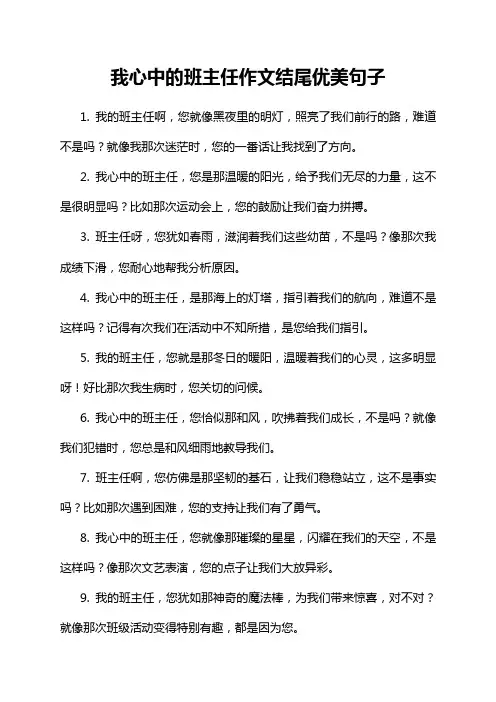 我心中的班主任作文结尾优美句子

1. 我的班主任啊，您就像黑夜里的明灯，照亮了我们前行的路，难道不是吗？就像我那次迷茫时，您的一番话让我找到了方向。

2. 我心中的班主任，您是那温暖的阳光，给予我们无尽的力量，这不是很明显吗？比如那次运动会上，您的鼓励让我们奋力拼搏。

3. 班主任呀，您犹如春雨，滋润着我们这些幼苗，不是吗？像那次我成绩下滑，您耐心地帮我分析原因。

4. 我心中的班主任，是那海上的灯塔，指引着我们的航向，难道不是这样吗？记得有次我们在活动中不知所措，是您给我们指引。

5. 我的班主任，您就是那冬日的暖阳，温暖着我们的心灵，这多明显呀！好比那次我生病时，您关切的问候。

6. 我心中的班主任，您恰似那和风，吹拂着我们成长，不是吗？就像我们犯错时，您总是和风细雨地教导我们。

7. 班主任啊，您仿佛是那坚韧的基石，让我们稳稳站立，这不是事实吗？比如那次遇到困难，您的支持让我们有了勇气。

8. 我心中的班主任，您就像那璀璨的星星，闪耀在我们的天空，不是这样吗？像那次文艺表演，您的点子让我们大放异彩。

9. 我的班主任，您犹如那神奇的魔法棒，为我们带来惊喜，对不对？就像那次班级活动变得特别有趣，都是因为您。